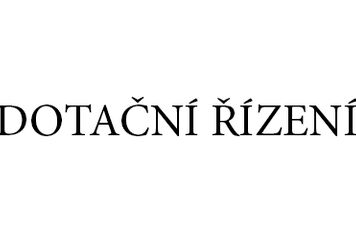 DOTAČNÍ ŘÍZENÍ